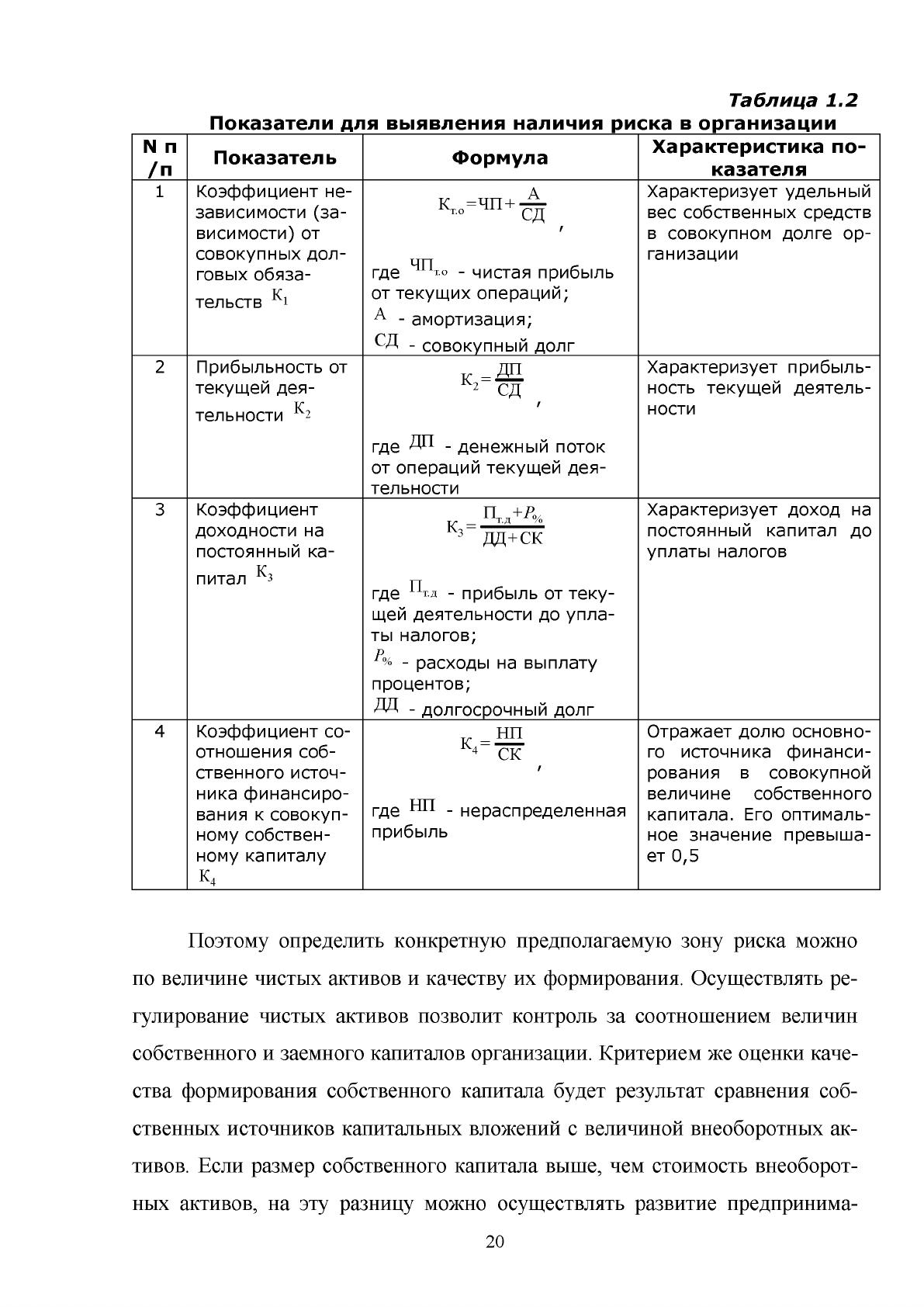 Таблица 1.2

Показатели для выявления наличия риска в организации

| N п /п | Показатель | Формула | Характеристика показателя |
|---|---|---|---|
| 1 | Коэффициент независимости (зависимости) от совокупных долговых обязательств $К_1$ | $К_{т.о}=ЧП+\frac{А}{СД}$, где $ЧП_{т.о}$ - чистая прибыль от текущих операций; $А$ - амортизация; $СД$ - совокупный долг | Характеризует удельный вес собственных средств в совокупном долге организации |
| 2 | Прибыльность от текущей деятельности $К_2$ | $К_2=\frac{ДП}{СД}$, где $ДП$ - денежный поток от операций текущей деятельности | Характеризует прибыльность текущей деятельности |
| 3 | Коэффициент доходности на постоянный капитал $К_3$ | $К_3=\frac{П_{т.д}+P_{\%}}{ДД+СК}$ где $П_{т.д}$ - прибыль от текущей деятельности до уплаты налогов; $P_{\%}$ - расходы на выплату процентов; $ДД$ - долгосрочный долг | Характеризует доход на постоянный капитал до уплаты налогов |
| 4 | Коэффициент соотношения собственного источника финансирования к совокупному собственному капиталу $К_4$ | $К_4=\frac{НП}{СК}$, где $НП$ - нераспределенная прибыль | Отражает долю основного источника финансирования в совокупной величине собственного капитала. Его оптимальное значение превышает 0,5 |

Поэтому определить конкретную предполагаемую зону риска можно по величине чистых активов и качеству их формирования. Осуществлять регулирование чистых активов позволит контроль за соотношением величин собственного и заемного капиталов организации. Критерием же оценки качества формирования собственного капитала будет результат сравнения собственных источников капитальных вложений с величиной внеоборотных активов. Если размер собственного капитала выше, чем стоимость внеоборотных активов, на эту разницу можно осуществлять развитие предпринима-

20